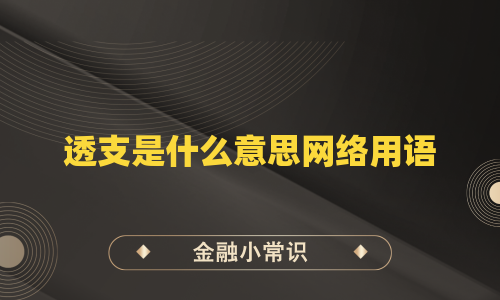 透支是什么意思网络用语

金融小常识